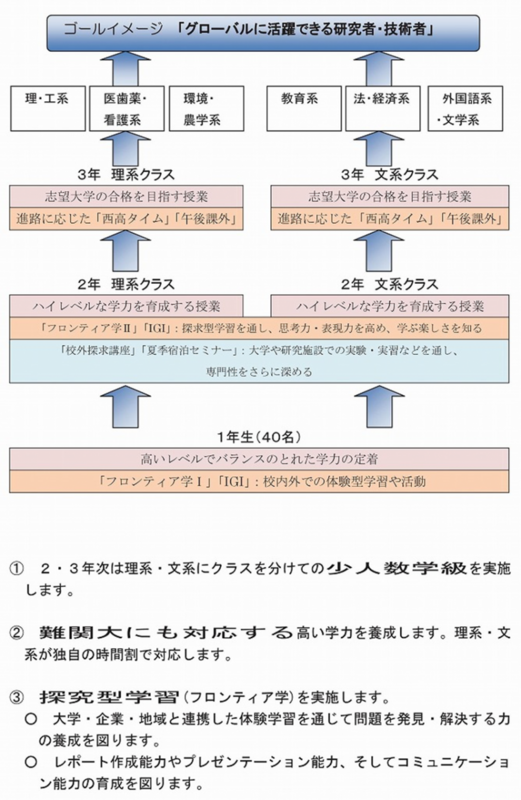 ゴールイメージ 「グローバルに活躍できる研究者・技術者」

理・工系

医歯薬・看護系

環境・農学系

教育系

法・経済系

外国語系・文学系

3年 理系クラス

志望大学の合格を目指す授業

進路に応じた「西高タイム」「午後課外」

3年 文系クラス

志望大学の合格を目指す授業

進路に応じた「西高タイム」「午後課外」

2年 理系クラス

ハイレベルな学力を育成する授業

2年 文系クラス

ハイレベルな学力を育成する授業

「フロンティア学Ⅱ」「IGI」：探求型学習を通し、思考力・表現力を高め、学ぶ楽しさを知る

「校外探求講座」「夏季宿泊セミナー」：大学や研究施設での実験・実習などを通し、専門性をさらに深める

1年生（40名）

高いレベルでバランスのとれた学力の定着

「フロンティア学Ⅰ」「IGI」：校内外での体験型学習や活動

① 2・3年次は理系・文系にクラスを分けての少人数学級を実施します。

② 難関大にも対応する高い学力を養成します。理系・文系が独自の時間割で対応します。

③ 探究型学習（フロンティア学）を実施します。
○ 大学・企業・地域と連携した体験学習を通じて問題を発見・解決する力の養成を図ります。
○ レポート作成能力やプレゼンテーション能力、そしてコミュニケーション能力の育成を図ります。